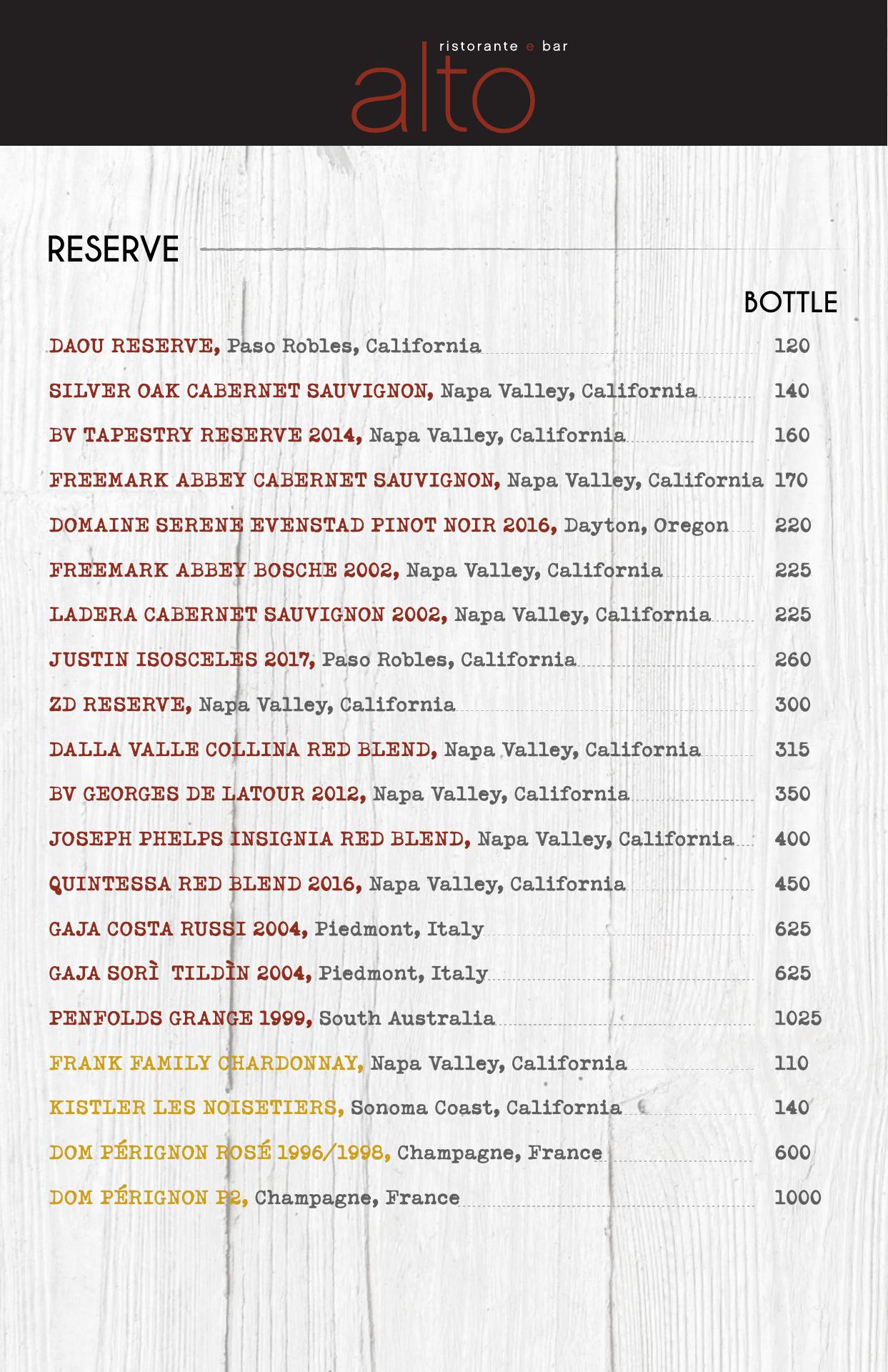 ristorante e bar
alto

RESERVE

BOTTLE

DAOU RESERVE, Paso Robles, California 120

SILVER OAK CABERNET SAUVIGNON, Napa Valley, California 140

BV TAPESTRY RESERVE 2014, Napa Valley, California 160

FREEMARK ABBEY CABERNET SAUVIGNON, Napa Valley, California 170

DOMAINE SERENE EVENSTAD PINOT NOIR 2016, Dayton, Oregon 220

FREEMARK ABBEY BOSCHE 2002, Napa Valley, California 225

LADERA CABERNET SAUVIGNON 2002, Napa Valley, California 225

JUSTIN ISOSCELES 2017, Paso Robles, California 260

ZD RESERVE, Napa Valley, California 300

DALLA VALLE COLLINA RED BLEND, Napa Valley, California 315

BV GEORGES DE LATOUR 2012, Napa Valley, California 350

JOSEPH PHELPS INSIGNIA RED BLEND, Napa Valley, California 400

QUINTESSA RED BLEND 2016, Napa Valley, California 450

GAJA COSTA RUSSI 2004, Piedmont, Italy 625

GAJA SORÌ TILDÌN 2004, Piedmont, Italy 625

PENFOLDS GRANGE 1999, South Australia 1025

FRANK FAMILY CHARDONNAY, Napa Valley, California 110

KISTLER LES NOISETIERS, Sonoma Coast, California 140

DOM PÉRIGNON ROSÉ 1996/1998, Champagne, France 600

DOM PÉRIGNON P2, Champagne, France 1000